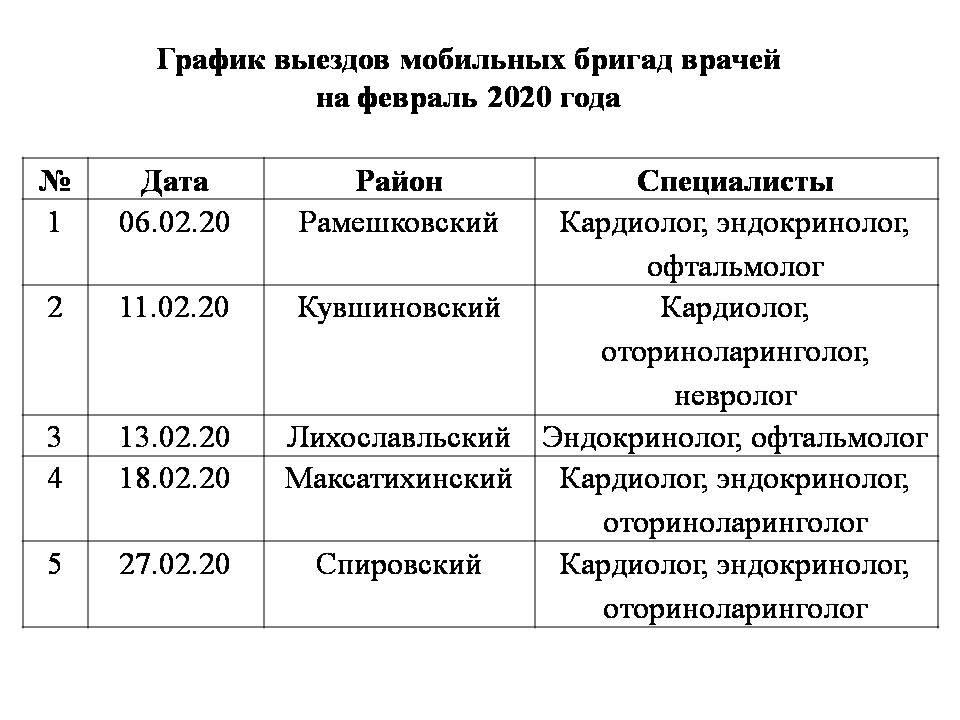 График выездов мобильных бригад врачей на февраль 2020 года

| № | Дата | Район | Специалисты |
|---|---|---|---|
| 1 | 06.02.20 | Рамешковский | Кардиолог, эндокринолог, офтальмолог |
| 2 | 11.02.20 | Кувшиновский | Кардиолог, оториноларинголог, невролог |
| 3 | 13.02.20 | Лихославльский | Эндокринолог, офтальмолог |
| 4 | 18.02.20 | Максатихинский | Кардиолог, эндокринолог, оториноларинголог |
| 5 | 27.02.20 | Спировский | Кардиолог, эндокринолог, оториноларинголог |